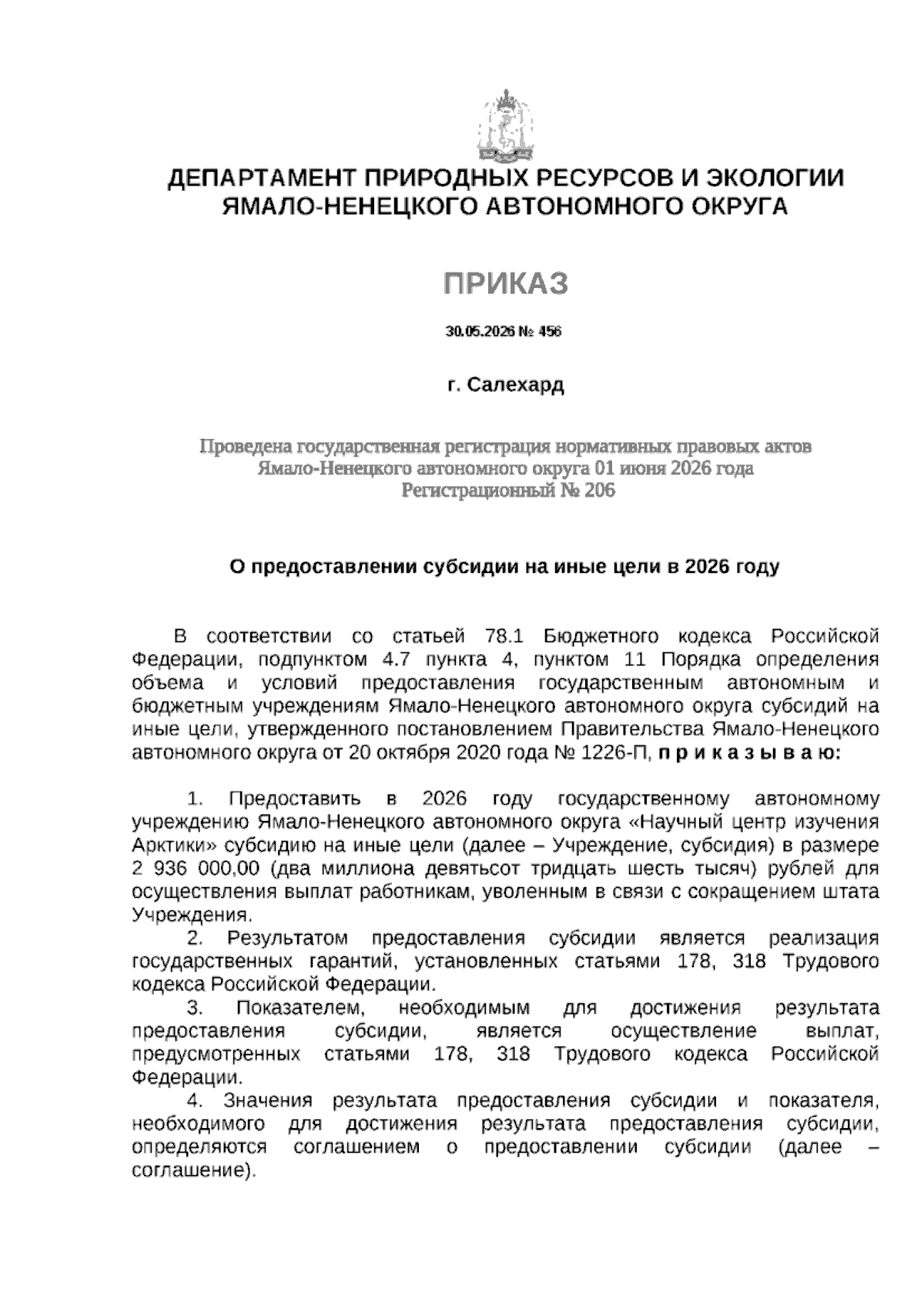 ДЕПАРТАМЕНТ ПРИРОДНЫХ РЕСУРСОВ И ЭКОЛОГИИ ЯМАЛО-НЕНЕЦКОГО АВТОНОМНОГО ОКРУГА

ПРИКАЗ

30.05.2026 № 456

г. Салехард

Проведена государственная регистрация нормативных правовых актов Ямало-Ненецкого автономного округа 01 июня 2026 года Регистрационный № 206

О предоставлении субсидии на иные цели в 2026 году

В соответствии со статьей 78.1 Бюджетного кодекса Российской Федерации, подпунктом 4.7 пункта 4, пунктом 11 Порядка определения объема и условий предоставления государственным автономным и бюджетным учреждениям Ямало-Ненецкого автономного округа субсидий на иные цели, утвержденного постановлением Правительства Ямало-Ненецкого автономного округа от 20 октября 2020 года № 1226-П, п р и к а з ы в а ю:

1. Предоставить в 2026 году государственному автономному учреждению Ямало-Ненецкого автономного округа «Научный центр изучения Арктики» субсидию на иные цели (далее – Учреждение, субсидия) в размере 2 936 000,00 (два миллиона девятьсот тридцать шесть тысяч) рублей для осуществления выплат работникам, уволенным в связи с сокращением штата Учреждения.

2. Результатом предоставления субсидии является реализация государственных гарантий, установленных статьями 178, 318 Трудового кодекса Российской Федерации.

3. Показателем, необходимым для достижения результата предоставления субсидии, является осуществление выплат, предусмотренных статьями 178, 318 Трудового кодекса Российской Федерации.

4. Значения результата предоставления субсидии и показателя, необходимого для достижения результата предоставления субсидии, определяются соглашением о предоставлении субсидии (далее – соглашение).